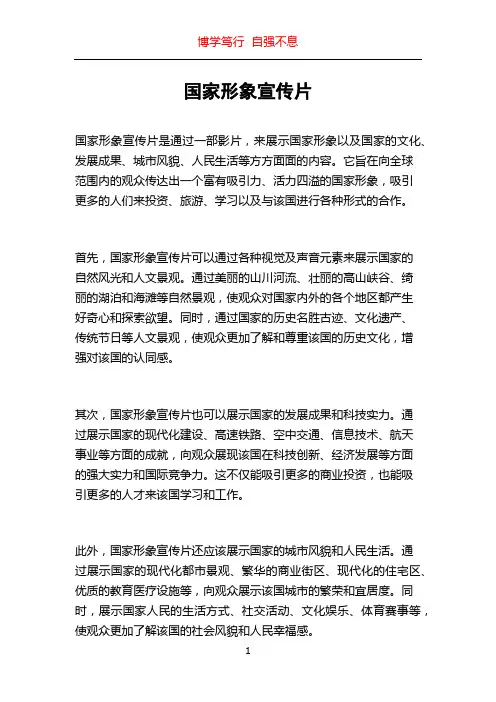 博学笃行 自强不息

国家形象宣传片

国家形象宣传片是通过一部影片，来展示国家形象以及国家的文化、发展成果、城市风貌、人民生活等方方面面的内容。它旨在向全球范围内的观众传达出一个富有吸引力、活力四溢的国家形象，吸引更多的人们来投资、旅游、学习以及与该国进行各种形式的合作。

首先，国家形象宣传片可以通过各种视觉及声音元素来展示国家的自然风光和人文景观。通过美丽的山川河流、壮丽的高山峡谷、绮丽的湖泊和海滩等自然景观，使观众对国家内外的各个地区都产生好奇心和探索欲望。同时，通过国家的历史名胜古迹、文化遗产、传统节日等人文景观，使观众更加了解和尊重该国的历史文化，增强对该国的认同感。

其次，国家形象宣传片也可以展示国家的发展成果和科技实力。通过展示国家的现代化建设、高速铁路、空中交通、信息技术、航天事业等方面的成就，向观众展现该国在科技创新、经济发展等方面的强大实力和国际竞争力。这不仅能吸引更多的商业投资，也能吸引更多的人才来该国学习和工作。

此外，国家形象宣传片还应该展示国家的城市风貌和人民生活。通过展示国家的现代化都市景观、繁华的商业街区、现代化的住宅区、优质的教育医疗设施等，向观众展示该国城市的繁荣和宜居度。同时，展示国家人民的生活方式、社交活动、文化娱乐、体育赛事等，使观众更加了解该国的社会风貌和人民幸福感。

1